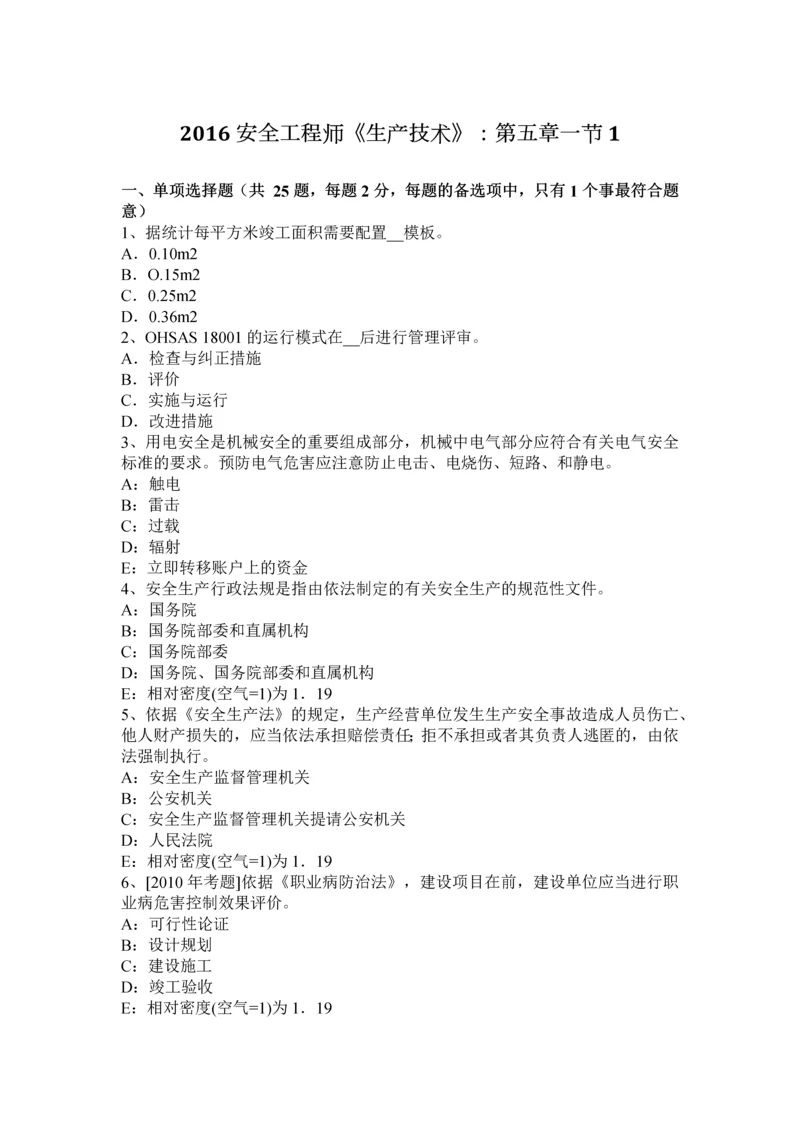 2016 安全工程师《生产技术》：第五章一节 1

一、单项选择题（共 25 题，每题 2 分，每题的备选项中，只有 1 个事最符合题意）
1、据统计每平方米竣工面积需要配置__模板。
A．0.10m2
B．O.15m2
C．0.25m2
D．0.36m2
2、OHSAS 18001 的运行模式在__后进行管理评审。
A．检查与纠正措施
B．评价
C．实施与运行
D．改进措施
3、用电安全是机械安全的重要组成部分，机械中电气部分应符合有关电气安全标准的要求。预防电气危害应注意防止电击、电烧伤、短路、和静电。
A：触电
B：雷击
C：过载
D：辐射
E：立即转移账户上的资金
4、安全生产行政法规是指由依法制定的有关安全生产的规范性文件。
A：国务院
B：国务院部委和直属机构
C：国务院部委
D：国务院、国务院部委和直属机构
E：相对密度(空气=1)为 1．19
5、依据《安全生产法》的规定，生产经营单位发生生产安全事故造成人员伤亡、他人财产损失的，应当依法承担赔偿责任；拒不承担或者其负责人逃匿的，由依法强制执行。
A：安全生产监督管理机关
B：公安机关
C：安全生产监督管理机关提请公安机关
D：人民法院
E：相对密度(空气=1)为 1．19
6、[2010 年考题]依据《职业病防治法》，建设项目在前，建设单位应当进行职业病危害控制效果评价。
A：可行性论证
B：设计规划
C：建设施工
D：竣工验收
E：相对密度(空气=1)为 1．19